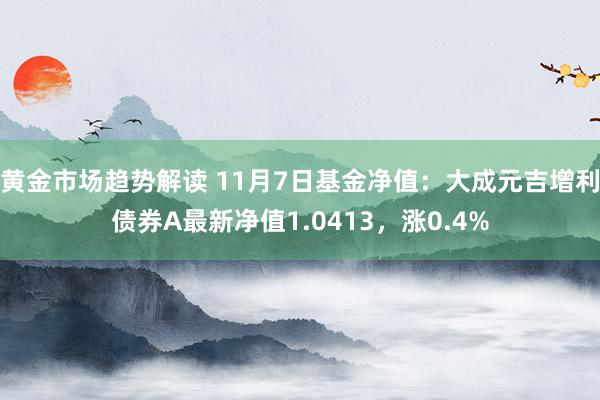 黄金市场趋势解读 11月7日基金净值：大成元吉增利债券A最新净值1.0413，涨0.4%